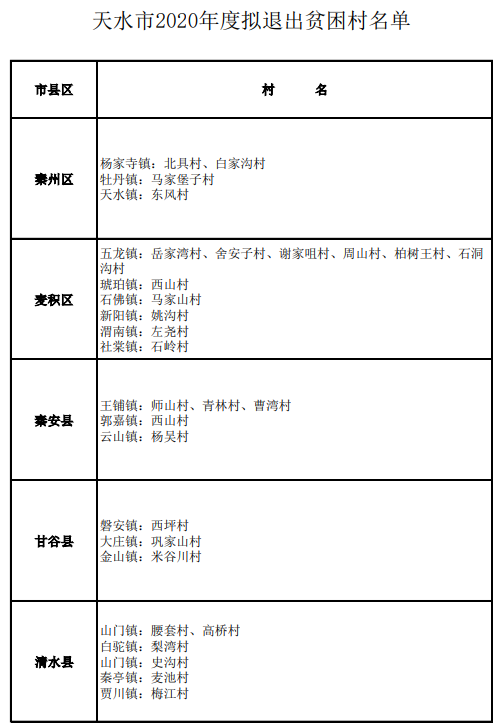 天水市2020年度拟退出贫困村名单

| 市县区 | 村　　名 |
|---|---|
| 秦州区 | 杨家寺镇：北具村、白家沟村<br>牡丹镇：马家堡子村<br>天水镇：东风村 |
| 麦积区 | 五龙镇：岳家湾村、舍安子村、谢家咀村、周山村、柏树王村、石洞沟村<br>琥珀镇：西山村<br>石佛镇：马家山村<br>新阳镇：姚沟村<br>渭南镇：左尧村<br>社棠镇：石岭村 |
| 秦安县 | 王铺镇：师山村、青林村、曹湾村<br>郭嘉镇：西山村<br>云山镇：杨吴村 |
| 甘谷县 | 磐安镇：西坪村<br>大庄镇：巩家山村<br>金山镇：米谷川村 |
| 清水县 | 山门镇：腰套村、高桥村<br>白驼镇：梨湾村<br>山门镇：史沟村<br>秦亭镇：麦池村<br>贾川镇：梅江村 |